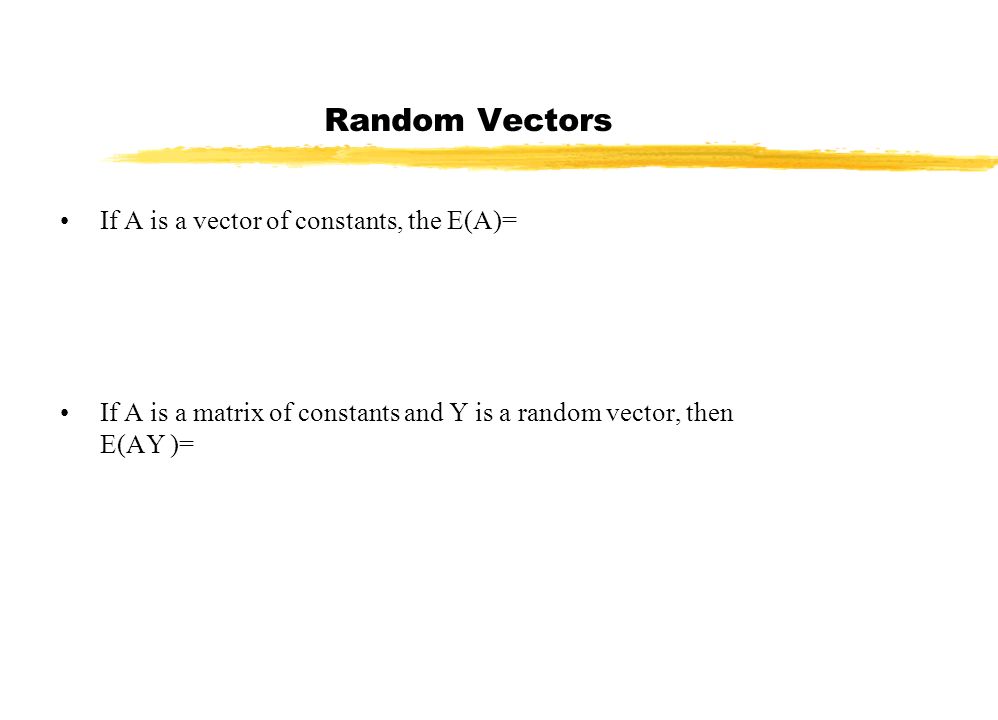 Random Vectors

• If A is a vector of constants, the E(A)=

• If A is a matrix of constants and Y is a random vector, then E(AY )=